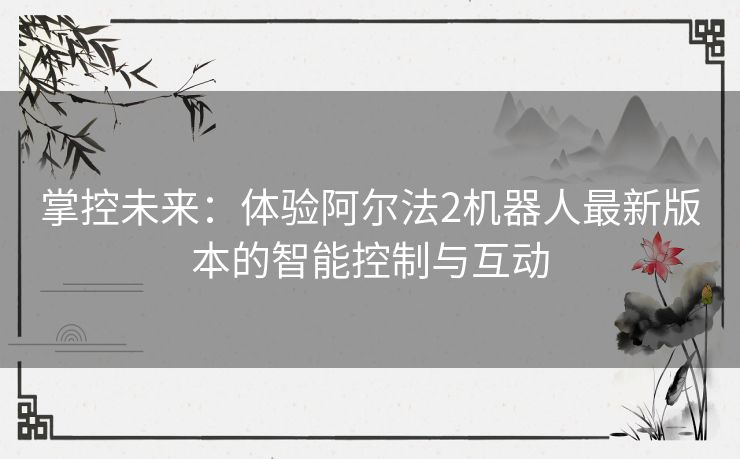 掌控未来：体验阿尔法2机器人最新版本的智能控制与互动